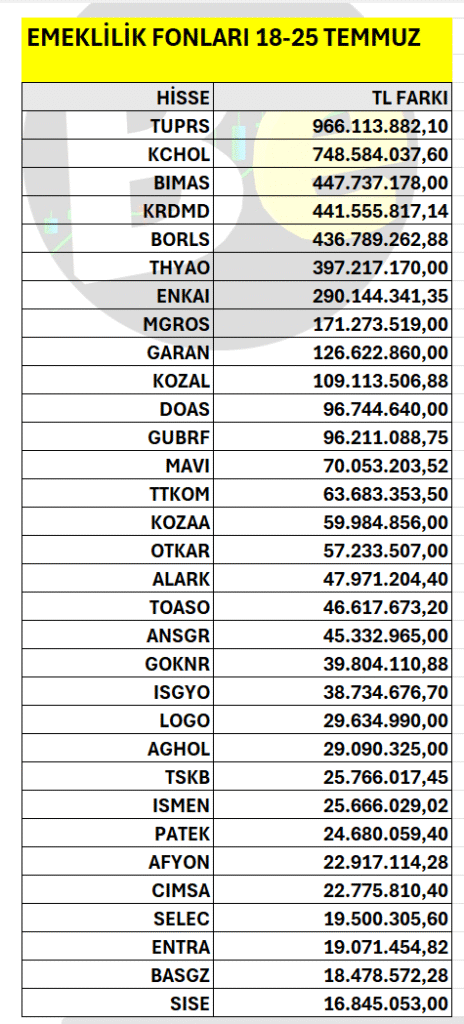 EMEKLİLİK FONLARI 18-25 TEMMUZ

| HİSSE | TL FARKI |
|---|---|
| TUPRS | 966.113.882,10 |
| KCHOL | 748.584.037,60 |
| BIMAS | 447.737.178,00 |
| KRDMD | 441.555.817,14 |
| BORLS | 436.789.262,88 |
| THYAO | 397.217.170,00 |
| ENKAI | 290.144.341,35 |
| MGROS | 171.273.519,00 |
| GARAN | 126.622.860,00 |
| KOZAL | 109.113.506,88 |
| DOAS | 96.744.640,00 |
| GUBRF | 96.211.088,75 |
| MAVI | 70.053.203,52 |
| TTKOM | 63.683.353,50 |
| KOZAA | 59.984.856,00 |
| OTKAR | 57.233.507,00 |
| ALARK | 47.971.204,40 |
| TOASO | 46.617.673,20 |
| ANSGR | 45.332.965,00 |
| GOKNR | 39.804.110,88 |
| ISGYO | 38.734.676,70 |
| LOGO | 29.634.990,00 |
| AGHOL | 29.090.325,00 |
| TSKB | 25.766.017,45 |
| ISMEN | 25.666.029,02 |
| PATEK | 24.680.059,40 |
| AFYON | 22.917.114,28 |
| CIMSA | 22.775.810,40 |
| SELEC | 19.500.305,60 |
| ENTRA | 19.071.454,82 |
| BASGZ | 18.478.572,28 |
| SISE | 16.845.053,00 |